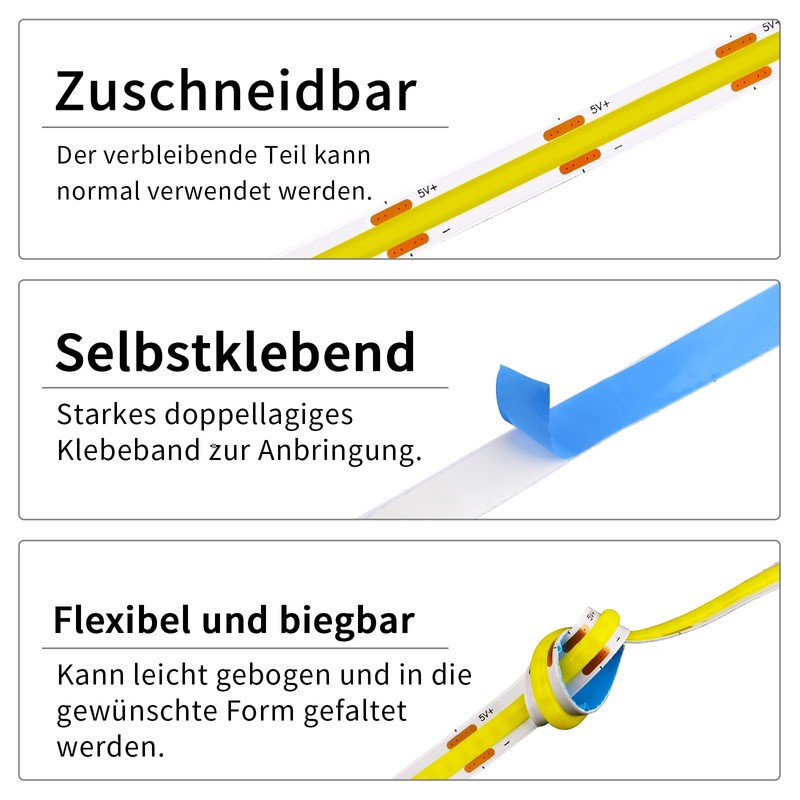 Zuschneidbar

Der verbleibende Teil kann normal verwendet werden.

5V+

5V+

5V+

Selbstklebend

Starkes doppellagiges Klebeband zur Anbringung.

Flexibel und biegbar

Kann leicht gebogen und in die gewünschte Form gefaltet werden.

5V+